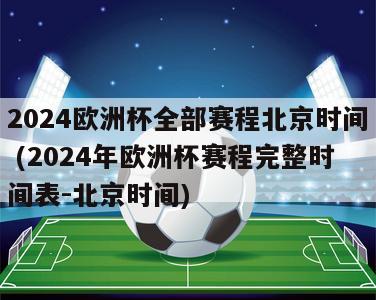 2024欧洲杯全部赛程北京时间（2024年欧洲杯赛程完整时间表-北京时间）